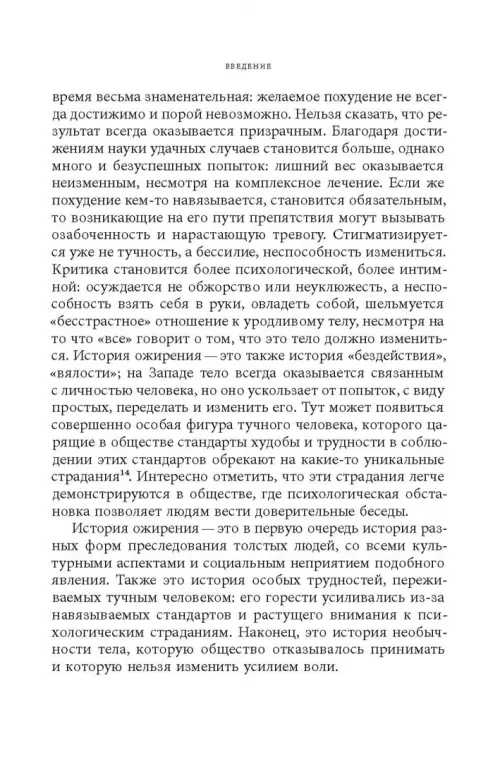 ВВЕДЕНИЕ

время весьма знаменательная: желаемое похудение не всегда достижимо и порой невозможно. Нельзя сказать, что результат всегда оказывается призрачным. Благодаря достижениям науки удачных случаев становится больше, однако много и безуспешных попыток: лишний вес оказывается неизменным, несмотря на комплексное лечение. Если же похудение кем-то навязывается, становится обязательным, то возникающие на его пути препятствия могут вызывать озабоченность и нарастающую тревогу. Стигматизируется уже не тучность, а бессилие, неспособность измениться. Критика становится более психологической, более интимной: осуждается не обжорство или неуклюжесть, а неспособность взять себя в руки, овладеть собой, шельмуется «бесстрастное» отношение к уродливому телу, несмотря на то что «все» говорит о том, что это тело должно измениться. История ожирения — это также история «бездействия», «вялости»; на Западе тело всегда оказывается связанным с личностью человека, но оно ускользает от попыток, с виду простых, переделать и изменить его. Тут может появиться совершенно особая фигура тучного человека, которого царящие в обществе стандарты худобы и трудности в соблюдении этих стандартов обрекают на какие-то уникальные страдания$^{14}$. Интересно отметить, что эти страдания легче демонстрируются в обществе, где психологическая обстановка позволяет людям вести доверительные беседы.

История ожирения — это в первую очередь история разных форм преследования толстых людей, со всеми культурными аспектами и социальным неприятием подобного явления. Также это история особых трудностей, переживаемых тучным человеком: его горести усиливались из-за навязываемых стандартов и растущего внимания к психологическим страданиям. Наконец, это история необычности тела, которую общество отказывалось принимать и которую нельзя изменить усилием воли.